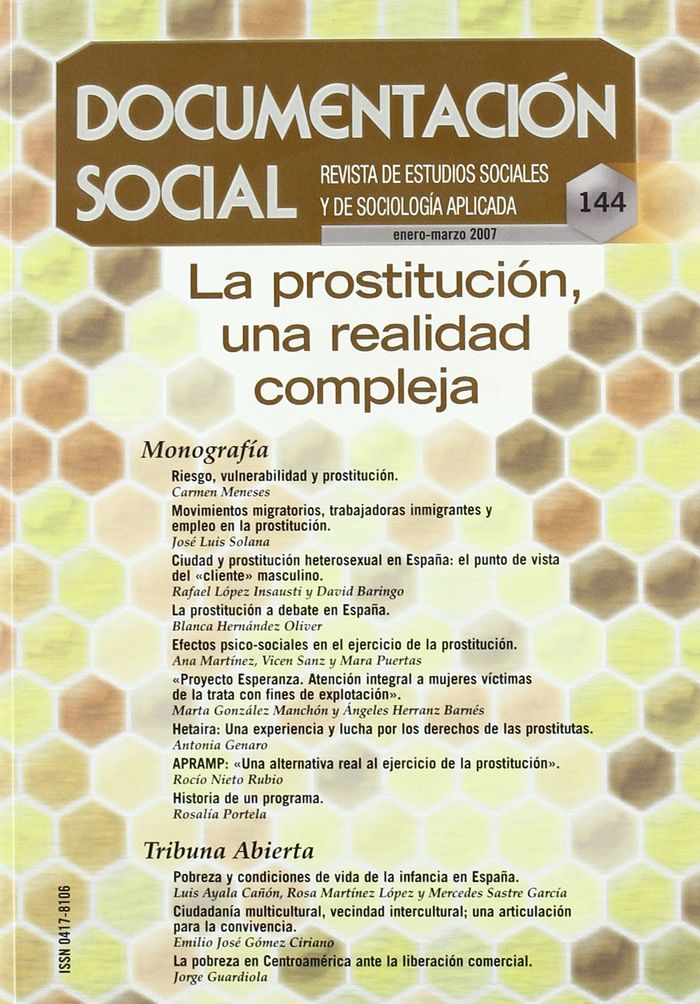 DOCUMENTACIÓN SOCIAL
REVISTA DE ESTUDIOS SOCIALES Y DE SOCIOLOGÍA APLICADA
144
enero-marzo 2007

La prostitución, una realidad compleja

Monografía
Riesgo, vulnerabilidad y prostitución.
Carmen Meneses
Movimientos migratorios, trabajadoras inmigrantes y empleo en la prostitución.
José Luis Solana
Ciudad y prostitución heterosexual en España: el punto de vista del «cliente» masculino.
Rafael López Insausti y David Baringo
La prostitución a debate en España.
Blanca Hernández Oliver
Efectos psico-sociales en el ejercicio de la prostitución.
Ana Martínez, Vicen Sanz y Mara Puertas
«Proyecto Esperanza. Atención integral a mujeres víctimas de la trata con fines de explotación».
Marta González Manchón y Ángeles Herranz Barnés
Hetaira: Una experiencia y lucha por los derechos de las prostitutas.
Antonia Genaro
APRAMP: «Una alternativa real al ejercicio de la prostitución».
Rocío Nieto Rubio
Historia de un programa.
Rosalía Portela

Tribuna Abierta
Pobreza y condiciones de vida de la infancia en España.
Luis Ayala Cañón, Rosa Martínez López y Mercedes Sastre García
Ciudadanía multicultural, vecindad intercultural; una articulación para la convivencia.
Emilio José Gómez Ciriano
La pobreza en Centroamérica ante la liberación comercial.
Jorge Guardiola

ISSN 0417-8106